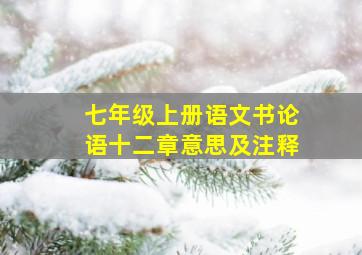 七年级上册语文书论语十二章意思及注释